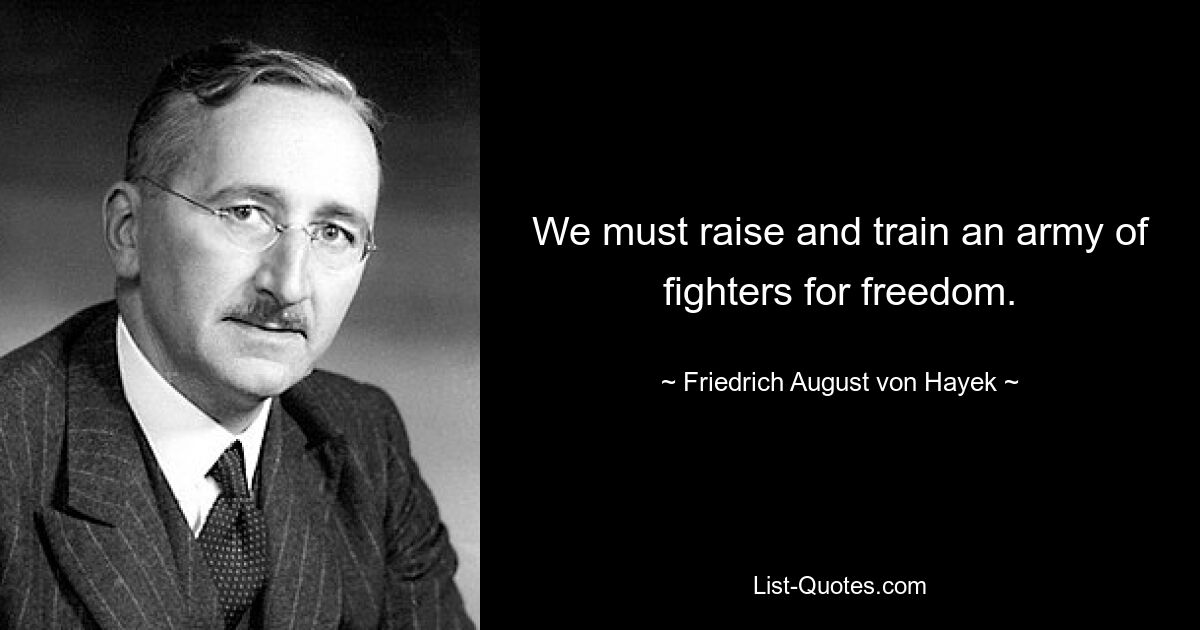 We must raise and train an army of fighters for freedom.

~ Friedrich August von Hayek ~

List-Quotes.com